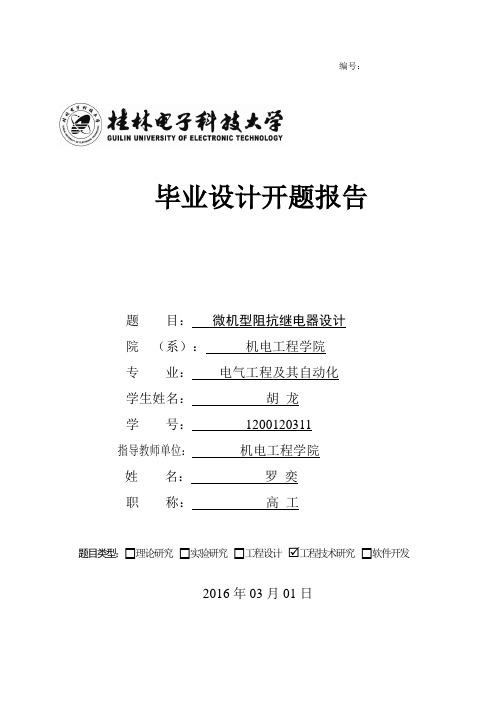 编号：

桂林电子科技大学
GUILIN UNIVERSITY OF ELECTRONIC TECHNOLOGY

毕业设计开题报告

题 目： 微机型阻抗继电器设计
院 （系）： 机电工程学院
专 业： 电气工程及其自动化
学生姓名： 胡 龙
学 号： 1200120311
指导教师单位： 机电工程学院
姓 名： 罗 奕
职 称： 高 工

题目类型: ☐理论研究 ☐实验研究 ☐工程设计 ☑工程技术研究 ☐软件开发

2016 年 03 月 01 日